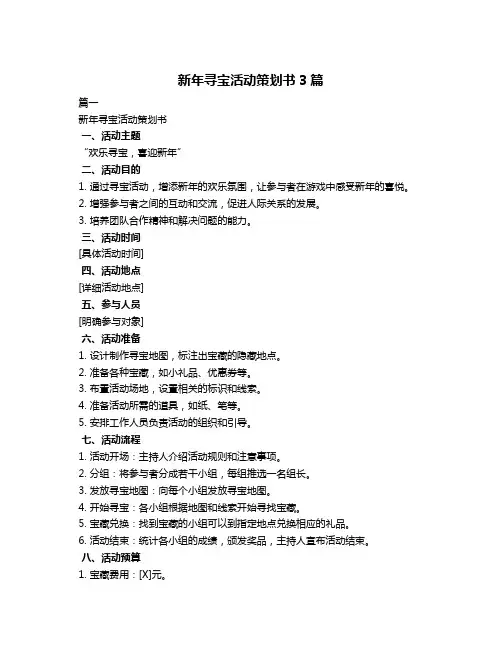 新年寻宝活动策划书 3 篇

篇一

新年寻宝活动策划书

一、活动主题

“欢乐寻宝，喜迎新年”

二、活动目的

1. 通过寻宝活动，增添新年的欢乐氛围，让参与者在游戏中感受新年的喜悦。

2. 增强参与者之间的互动和交流，促进人际关系的发展。

3. 培养团队合作精神和解决问题的能力。

三、活动时间

[具体活动时间]

四、活动地点

[详细活动地点]

五、参与人员

[明确参与对象]

六、活动准备

1. 设计制作寻宝地图，标注出宝藏的隐藏地点。

2. 准备各种宝藏，如小礼品、优惠券等。

3. 布置活动场地，设置相关的标识和线索。

4. 准备活动所需的道具，如纸、笔等。

5. 安排工作人员负责活动的组织和引导。

七、活动流程

1. 活动开场：主持人介绍活动规则和注意事项。

2. 分组：将参与者分成若干小组，每组推选一名组长。

3. 发放寻宝地图：向每个小组发放寻宝地图。

4. 开始寻宝：各小组根据地图和线索开始寻找宝藏。

5. 宝藏兑换：找到宝藏的小组可以到指定地点兑换相应的礼品。

6. 活动结束：统计各小组的成绩，颁发奖品，主持人宣布活动结束。

八、活动预算

1. 宝藏费用：[X]元。